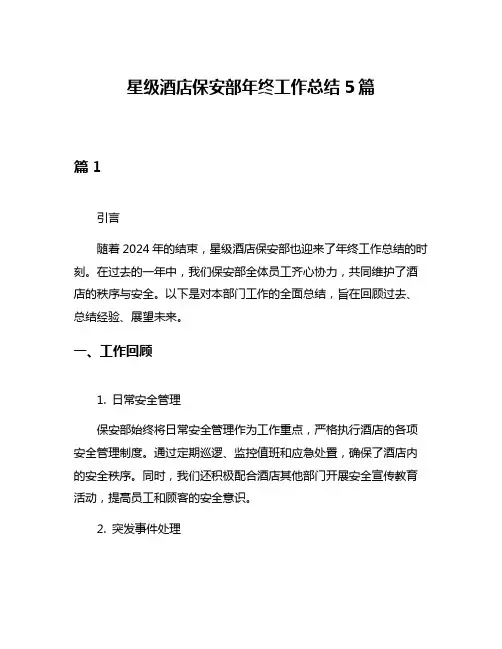 星级酒店保安部年终工作总结 5 篇

篇 1

引言

随着 2024 年的结束，星级酒店保安部也迎来了年终工作总结的时刻。在过去的一年中，我们保安部全体员工齐心协力，共同维护了酒店的秩序与安全。以下是对本部门工作的全面总结，旨在回顾过去、总结经验、展望未来。

一、工作回顾

1. 日常安全管理

保安部始终将日常安全管理作为工作重点，严格执行酒店的各项安全管理制度。通过定期巡逻、监控值班和应急处置，确保了酒店内的安全秩序。同时，我们还积极配合酒店其他部门开展安全宣传教育活动，提高员工和顾客的安全意识。

2. 突发事件处理